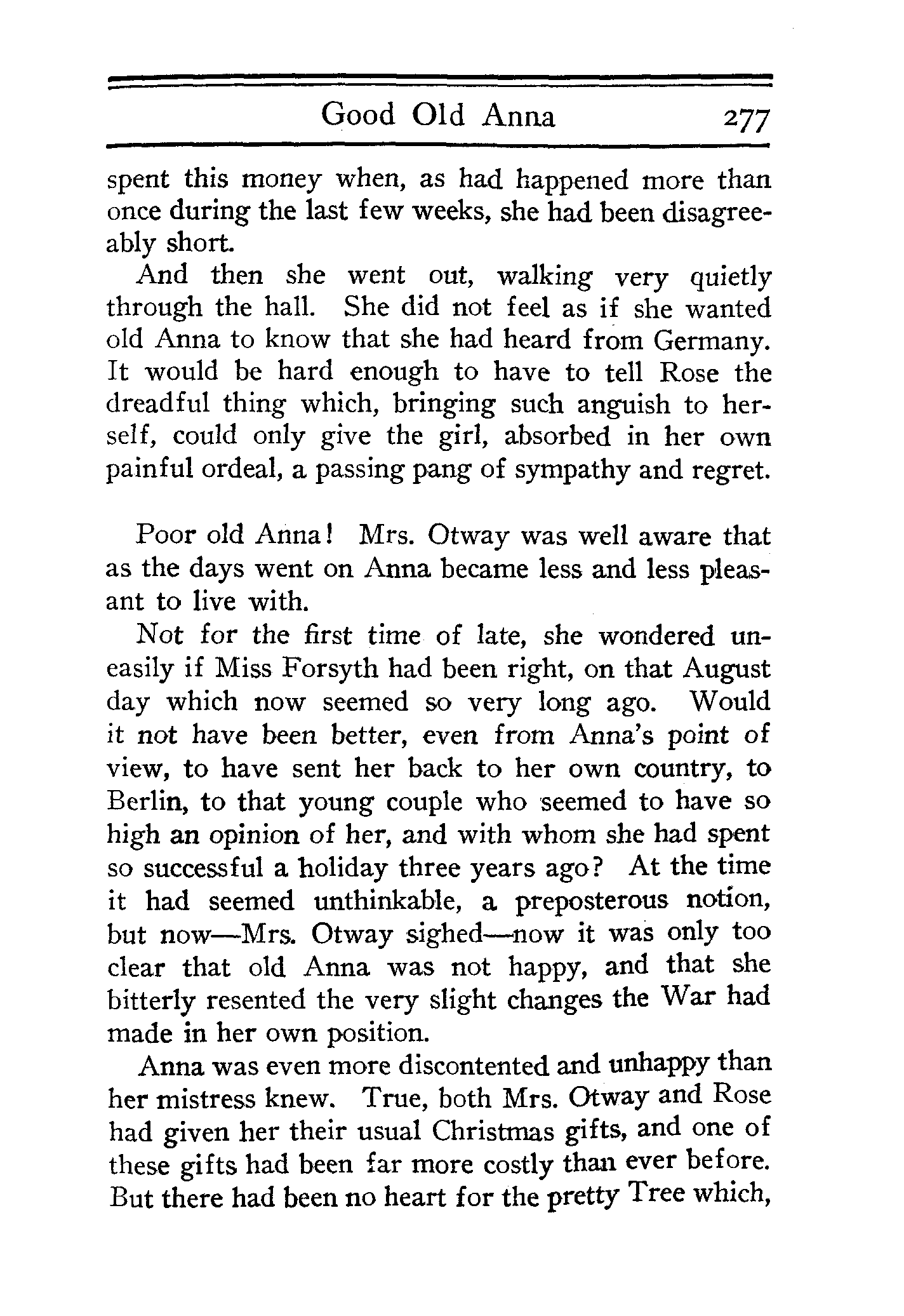 Good Old Anna 277

spent this money when, as had happened more than once during the last few weeks, she had been disagreeably short.

And then she went out, walking very quietly through the hall. She did not feel as if she wanted old Anna to know that she had heard from Germany. It would be hard enough to have to tell Rose the dreadful thing which, bringing such anguish to herself, could only give the girl, absorbed in her own painful ordeal, a passing pang of sympathy and regret.

Poor old Anna! Mrs. Otway was well aware that as the days went on Anna became less and less pleasant to live with.

Not for the first time of late, she wondered uneasily if Miss Forsyth had been right, on that August day which now seemed so very long ago. Would it not have been better, even from Anna's point of view, to have sent her back to her own country, to Berlin, to that young couple who seemed to have so high an opinion of her, and with whom she had spent so successful a holiday three years ago? At the time it had seemed unthinkable, a preposterous notion, but now—Mrs. Otway sighed—now it was only too clear that old Anna was not happy, and that she bitterly resented the very slight changes the War had made in her own position.

Anna was even more discontented and unhappy than her mistress knew. True, both Mrs. Otway and Rose had given her their usual Christmas gifts, and one of these gifts had been far more costly than ever before. But there had been no heart for the pretty Tree which,